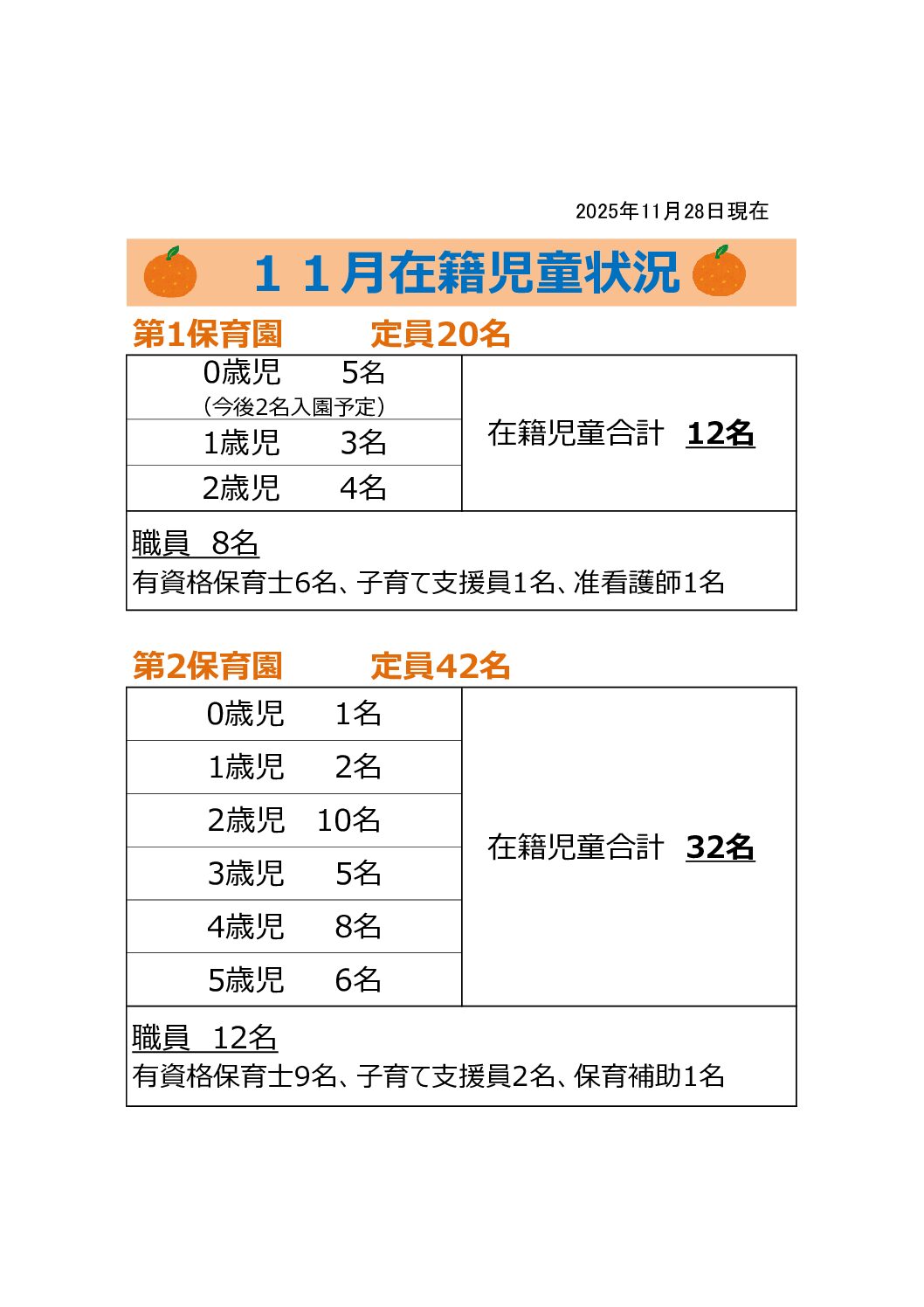 2025年11月28日現在

11月在籍児童状況

第1保育園 定員20名

| 0歳児 5名 (今後2名入園予定) | 在籍児童合計 12名 |
|---|---|
| 1歳児 3名 | |
| 2歳児 4名 | |

職員 8名
有資格保育士6名、子育て支援員1名、准看護師1名

第2保育園 定員42名

| 0歳児 1名 | 在籍児童合計 32名 |
|---|---|
| 1歳児 2名 | |
| 2歳児 10名 | |
| 3歳児 5名 | |
| 4歳児 8名 | |
| 5歳児 6名 | |

職員 12名
有資格保育士9名、子育て支援員2名、保育補助1名